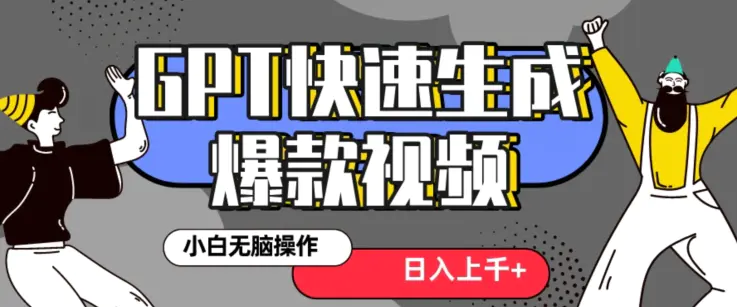 GPT快速生成
爆款视频

小白无脑操作

日入上千+